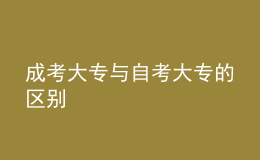 成考大专与自考大专的区别